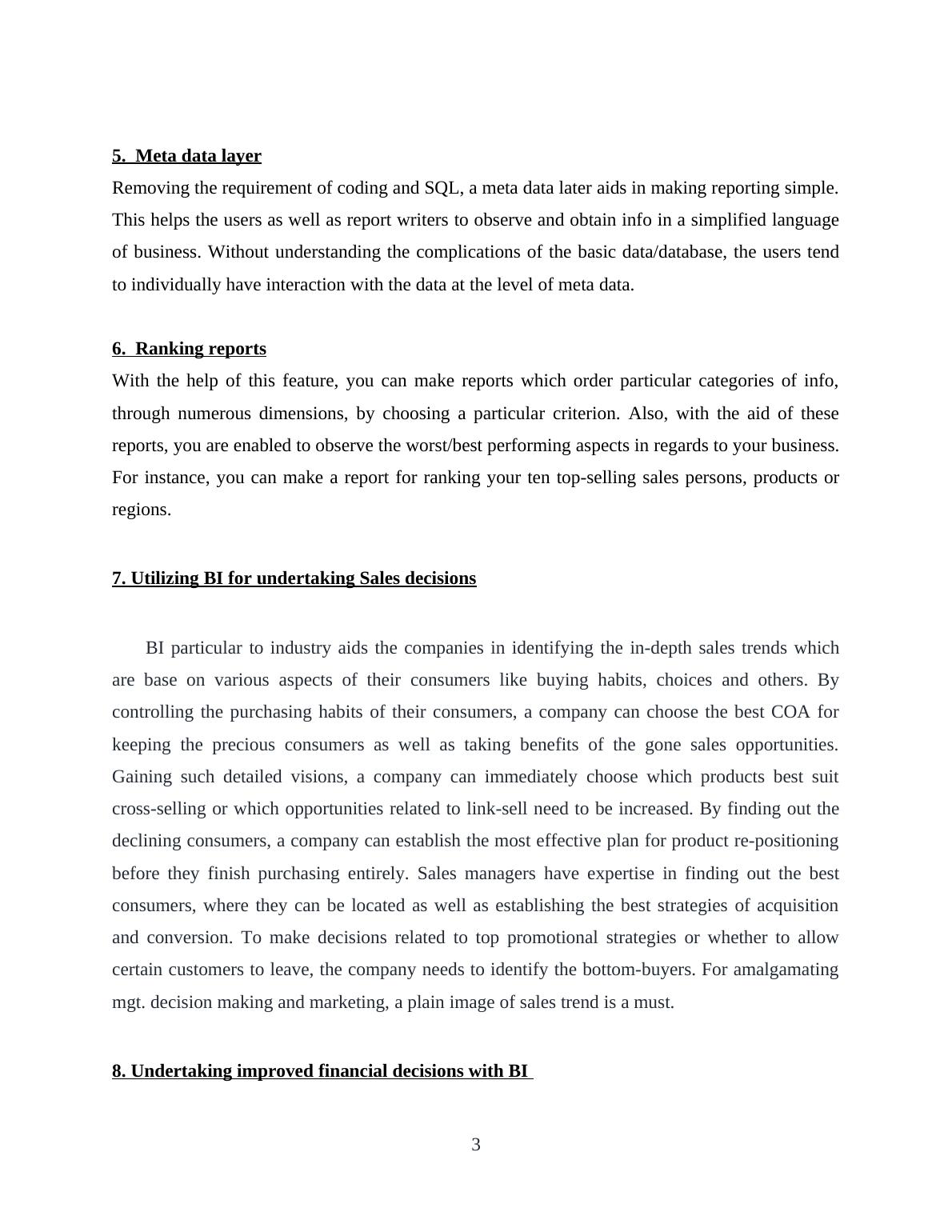 5. Meta data layer

Removing the requirement of coding and SQL, a meta data later aids in making reporting simple. This helps the users as well as report writers to observe and obtain info in a simplified language of business. Without understanding the complications of the basic data/database, the users tend to individually have interaction with the data at the level of meta data.

6. Ranking reports

With the help of this feature, you can make reports which order particular categories of info, through numerous dimensions, by choosing a particular criterion. Also, with the aid of these reports, you are enabled to observe the worst/best performing aspects in regards to your business. For instance, you can make a report for ranking your ten top-selling sales persons, products or regions.

7. Utilizing BI for undertaking Sales decisions

BI particular to industry aids the companies in identifying the in-depth sales trends which are base on various aspects of their consumers like buying habits, choices and others. By controlling the purchasing habits of their consumers, a company can choose the best COA for keeping the precious consumers as well as taking benefits of the gone sales opportunities. Gaining such detailed visions, a company can immediately choose which products best suit cross-selling or which opportunities related to link-sell need to be increased. By finding out the declining consumers, a company can establish the most effective plan for product re-positioning before they finish purchasing entirely. Sales managers have expertise in finding out the best consumers, where they can be located as well as establishing the best strategies of acquisition and conversion. To make decisions related to top promotional strategies or whether to allow certain customers to leave, the company needs to identify the bottom-buyers. For amalgamating mgt. decision making and marketing, a plain image of sales trend is a must.

8. Undertaking improved financial decisions with BI

3